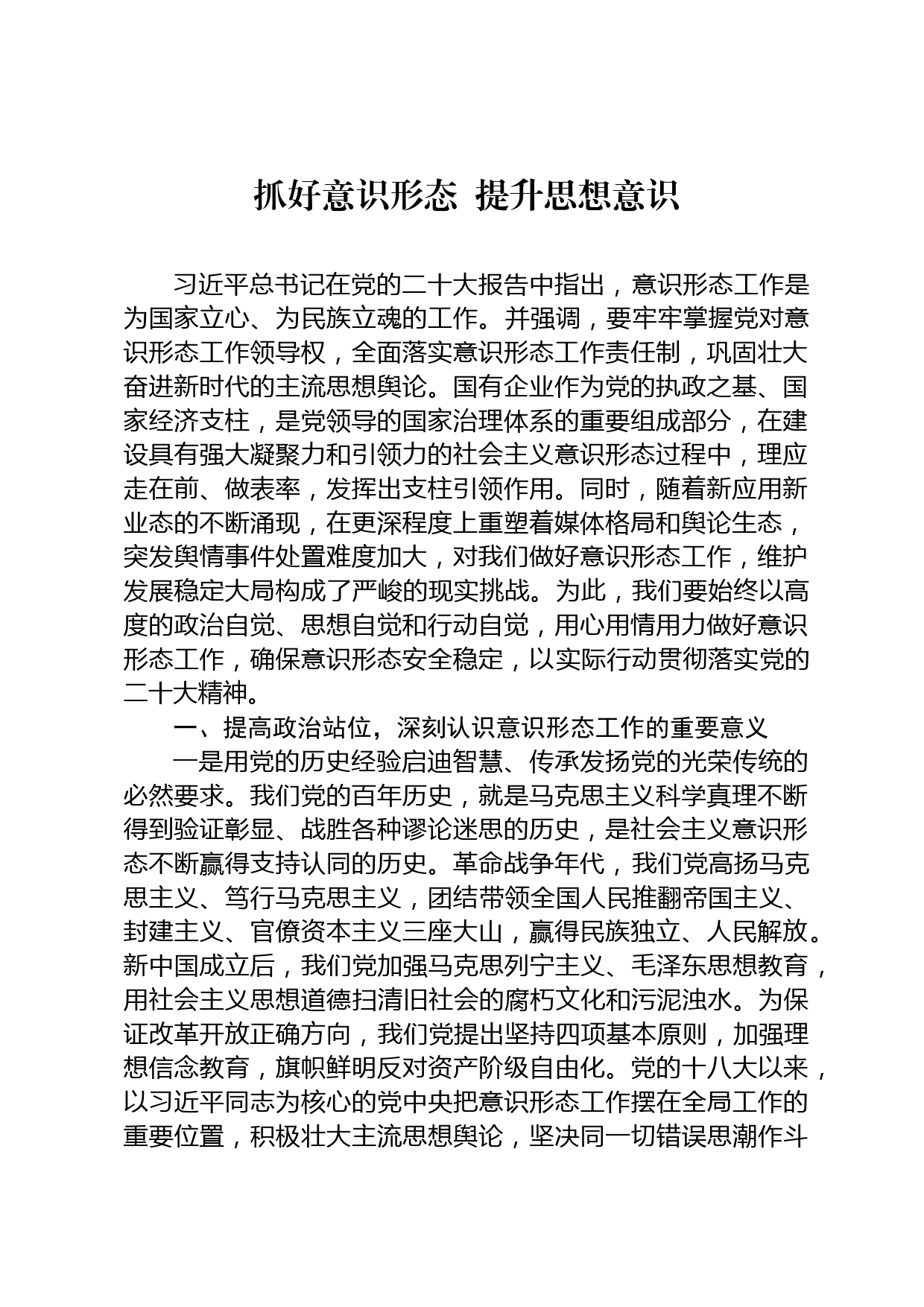 抓好意识形态 提升思想意识

习近平总书记在党的二十大报告中指出，意识形态工作是为国家立心、为民族立魂的工作。并强调，要牢牢掌握党对意识形态工作领导权，全面落实意识形态工作责任制，巩固壮大奋进新时代的主流思想舆论。国有企业作为党的执政之基、国家经济支柱，是党领导的国家治理体系的重要组成部分，在建设具有强大凝聚力和引领力的社会主义意识形态过程中，理应走在前、做表率，发挥出支柱引领作用。同时，随着新应用新业态的不断涌现，在更深程度上重塑着媒体格局和舆论生态，突发舆情事件处置难度加大，对我们做好意识形态工作，维护发展稳定大局构成了严峻的现实挑战。为此，我们要始终以高度的政治自觉、思想自觉和行动自觉，用心用情用力做好意识形态工作，确保意识形态安全稳定，以实际行动贯彻落实党的二十大精神。

一、提高政治站位，深刻认识意识形态工作的重要意义

一是用党的历史经验启迪智慧、传承发扬党的光荣传统的必然要求。我们党的百年历史，就是马克思主义科学真理不断得到验证彰显、战胜各种谬论迷思的历史，是社会主义意识形态不断赢得支持认同的历史。革命战争年代，我们党高扬马克思主义、笃行马克思主义，团结带领全国人民推翻帝国主义、封建主义、官僚资本主义三座大山，赢得民族独立、人民解放。新中国成立后，我们党加强马克思列宁主义、毛泽东思想教育，用社会主义思想道德扫清旧社会的腐朽文化和污泥浊水。为保证改革开放正确方向，我们党提出坚持四项基本原则，加强理想信念教育，旗帜鲜明反对资产阶级自由化。党的十八大以来，以习近平同志为核心的党中央把意识形态工作摆在全局工作的重要位置，积极壮大主流思想舆论，坚决同一切错误思潮作斗